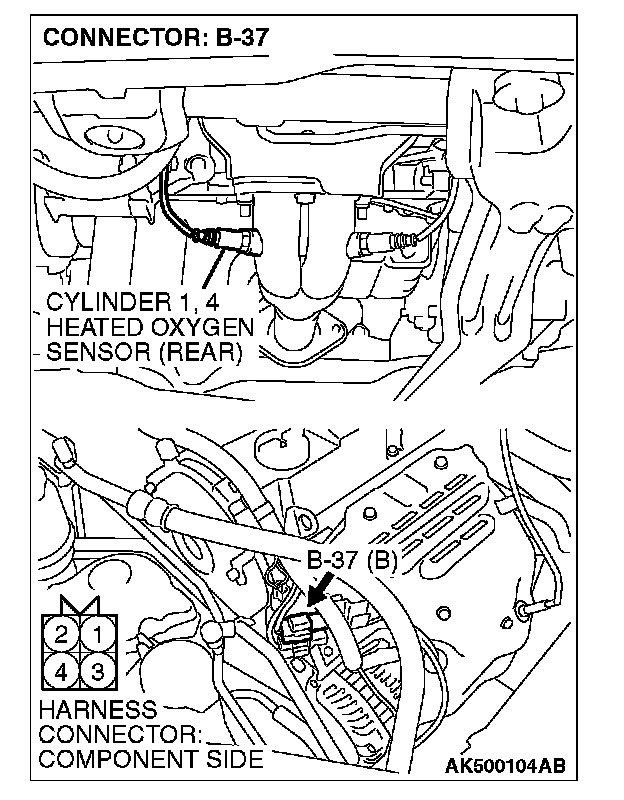 CONNECTOR: B-37

CYLINDER 1, 4
HEATED OXYGEN
SENSOR (REAR)

B-37 (B)

2 1
4 3

HARNESS
CONNECTOR:
COMPONENT SIDE

AK500104AB